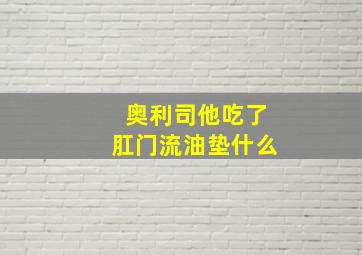 奥利司他吃了
肛门流油垫什么